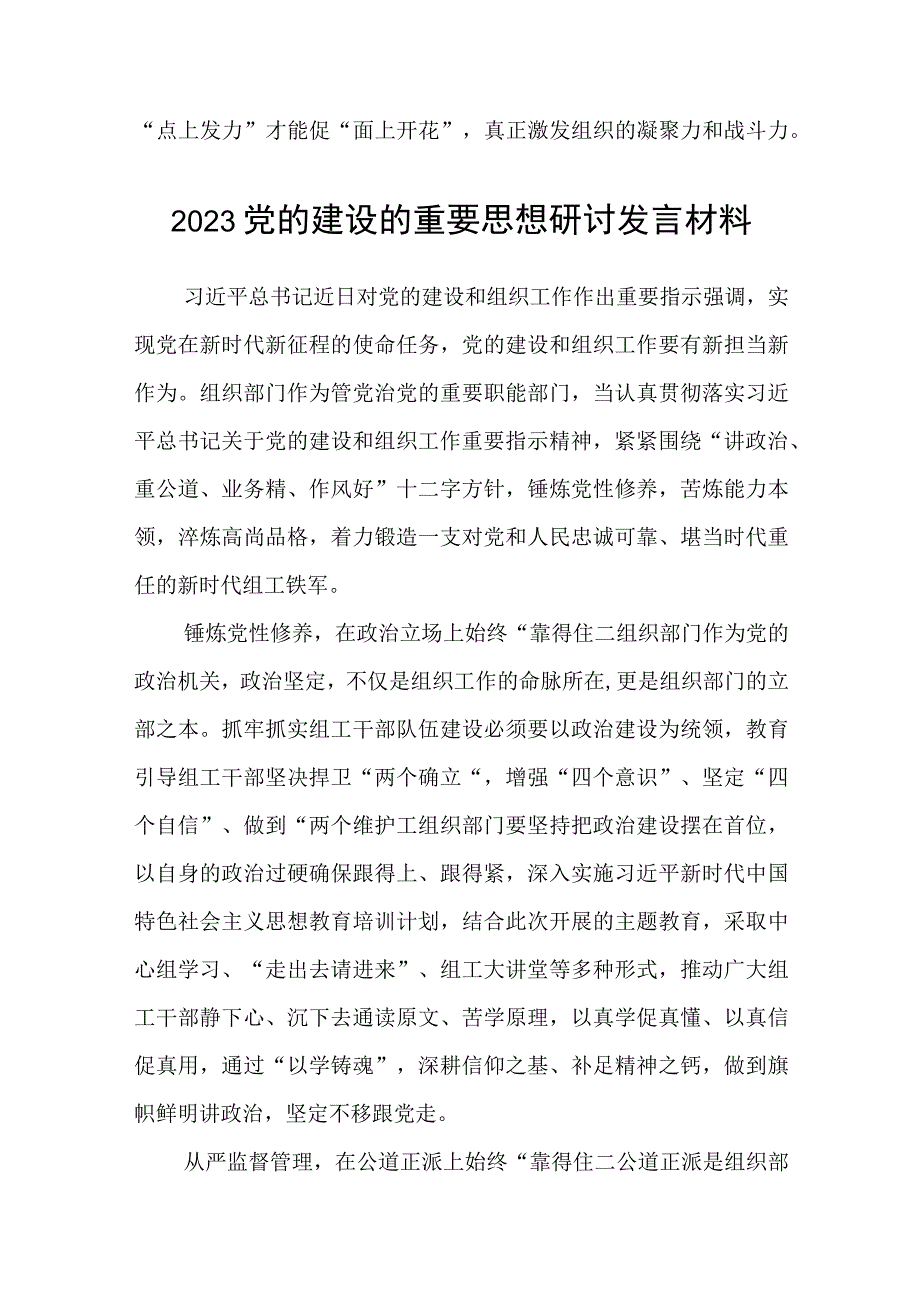 “点上发力”才能促“面上开花”，真正激发组织的凝聚力和战斗力。

2023党的建设的重要思想研讨发言材料

习近平总书记近日对党的建设和组织工作作出重要指示强调，实现党在新时代新征程的使命任务，党的建设和组织工作要有新担当新作为。组织部门作为管党治党的重要职能部门，当认真贯彻落实习近平总书记关于党的建设和组织工作重要指示精神，紧紧围绕“讲政治、重公道、业务精、作风好”十二字方针，锤炼党性修养，苦炼能力本领，淬炼高尚品格，着力锻造一支对党和人民忠诚可靠、堪当时代重任的新时代组工铁军。

锤炼党性修养，在政治立场上始终“靠得住二组织部门作为党的政治机关，政治坚定，不仅是组织工作的命脉所在,更是组织部门的立部之本。抓牢抓实组工干部队伍建设必须要以政治建设为统领，教育引导组工干部坚决捍卫“两个确立“，增强“四个意识”、坚定“四个自信”、做到“两个维护工组织部门要坚持把政治建设摆在首位，以自身的政治过硬确保跟得上、跟得紧，深入实施习近平新时代中国特色社会主义思想教育培训计划，结合此次开展的主题教育，采取中心组学习、“走出去请进来”、组工大讲堂等多种形式，推动广大组工干部静下心、沉下去通读原文、苦学原理，以真学促真懂、以真信促真用，通过“以学铸魂”，深耕信仰之基、补足精神之钙，做到旗帜鲜明讲政治，坚定不移跟党走。

从严监督管理，在公道正派上始终“靠得住二公道正派是组织部